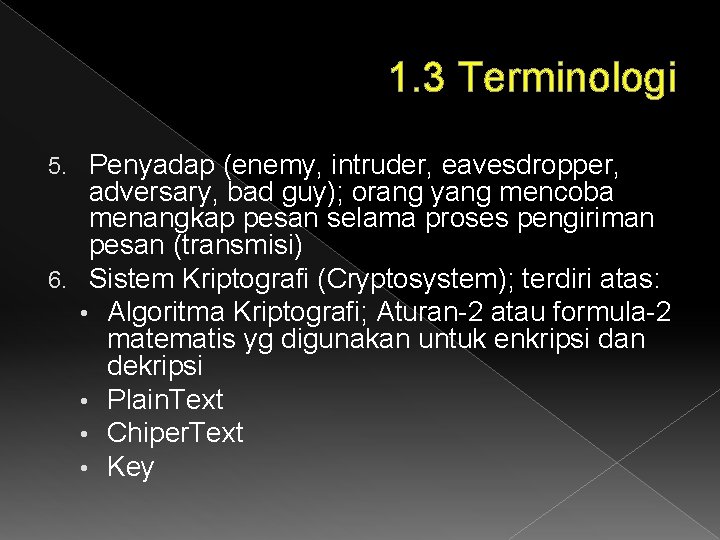 1.3 Terminologi

5. Penyadap (enemy, intruder, eavesdropper, adversary, bad guy); orang yang mencoba menangkap pesan selama proses pengiriman pesan (transmisi)
6. Sistem Kriptografi (Cryptosystem); terdiri atas:
• Algoritma Kriptografi; Aturan-2 atau formula-2 matematis yg digunakan untuk enkripsi dan dekripsi
• PlainText
• ChiperText
• Key